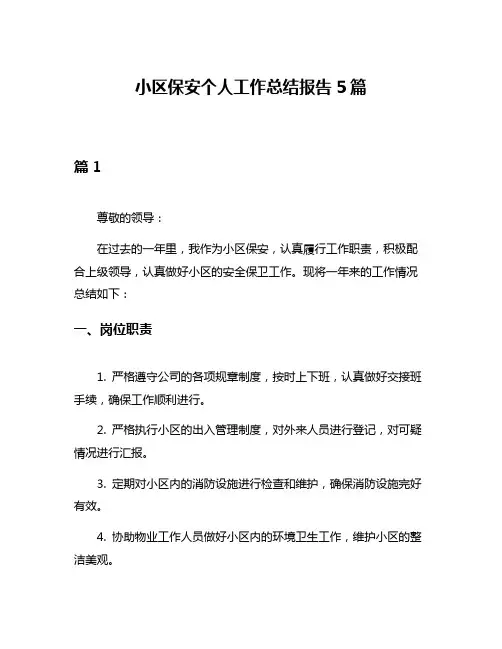 小区保安个人工作总结报告 5 篇

篇 1

尊敬的领导：

在过去的一年里，我作为小区保安，认真履行工作职责，积极配合上级领导，认真做好小区的安全保卫工作。现将一年来的工作情况总结如下：

一、岗位职责

1. 严格遵守公司的各项规章制度，按时上下班，认真做好交接班手续，确保工作顺利进行。

2. 严格执行小区的出入管理制度，对外来人员进行登记，对可疑情况进行汇报。

3. 定期对小区内的消防设施进行检查和维护，确保消防设施完好有效。

4. 协助物业工作人员做好小区内的环境卫生工作，维护小区的整洁美观。